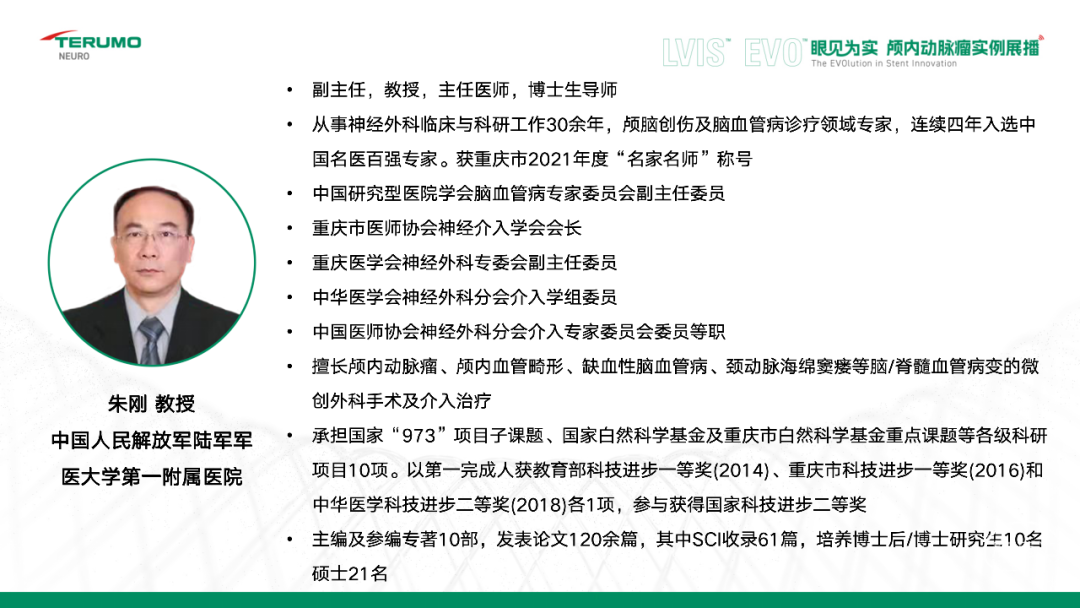 TERUMO
NEURO

LVIS™ EVO™ 眼见为实 颅内动脉瘤实例展播
The EVOlution in Stent Innovation

朱刚 教授
中国人民解放军陆军军医大学第一附属医院

• 副主任，教授，主任医师，博士生导师
• 从事神经外科临床与科研工作30余年，颅脑创伤及脑血管病诊疗领域专家，连续四年入选中国名医百强专家。获重庆市2021年度“名家名师”称号
• 中国研究型医院学会脑血管病专家委员会副主任委员
• 重庆市医师协会神经介入学会会长
• 重庆医学会神经外科专委会副主任委员
• 中华医学会神经外科分会介入学组委员
• 中国医师协会神经外科分会介入专家委员会委员等职
• 擅长颅内动脉瘤、颅内血管畸形、缺血性脑血管病、颈动脉海绵窦瘘等脑/脊髓血管病变的微创外科手术及介入治疗
• 承担国家“973”项目子课题、国家自然科学基金及重庆市自然科学基金重点课题等各级科研项目10项。以第一完成人获教育部科技进步一等奖(2014)、重庆市科技进步一等奖(2016)和中华医学科技进步二等奖(2018)各1项，参与获得国家科技进步二等奖
• 主编及参编专著10部，发表论文120余篇，其中SCI收录61篇，培养博士后/博士研究生10名硕士21名